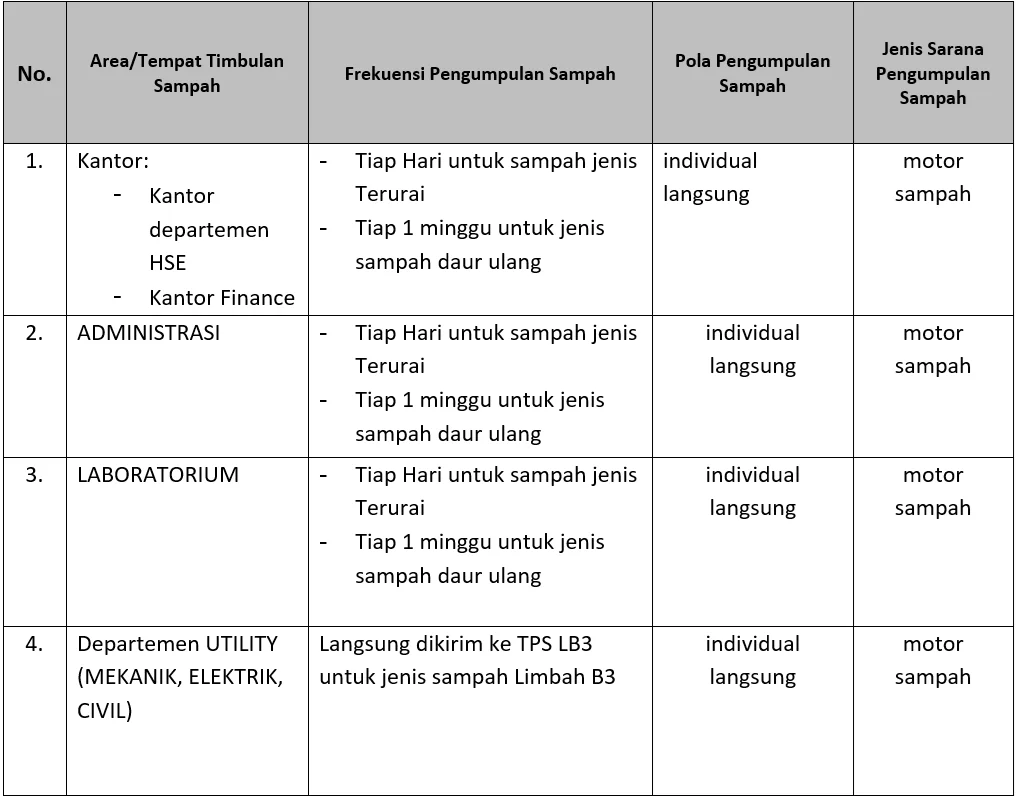 | No. | Area/Tempat Timbulan Sampah | Frekuensi Pengumpulan Sampah | Pola Pengumpulan Sampah | Jenis Sarana Pengumpulan Sampah |
|---|---|---|---|---|
| 1. | Kantor: - Kantor departemen HSE - Kantor Finance | - Tiap Hari untuk sampah jenis Terurai - Tiap 1 minggu untuk jenis sampah daur ulang | individual langsung | motor sampah |
| 2. | ADMINISTRASI | - Tiap Hari untuk sampah jenis Terurai - Tiap 1 minggu untuk jenis sampah daur ulang | individual langsung | motor sampah |
| 3. | LABORATORIUM | - Tiap Hari untuk sampah jenis Terurai - Tiap 1 minggu untuk jenis sampah daur ulang | individual langsung | motor sampah |
| 4. | Departemen UTILITY (MEKANIK, ELEKTRIK, CIVIL) | Langsung dikirim ke TPS LB3 untuk jenis sampah Limbah B3 | individual langsung | motor sampah |